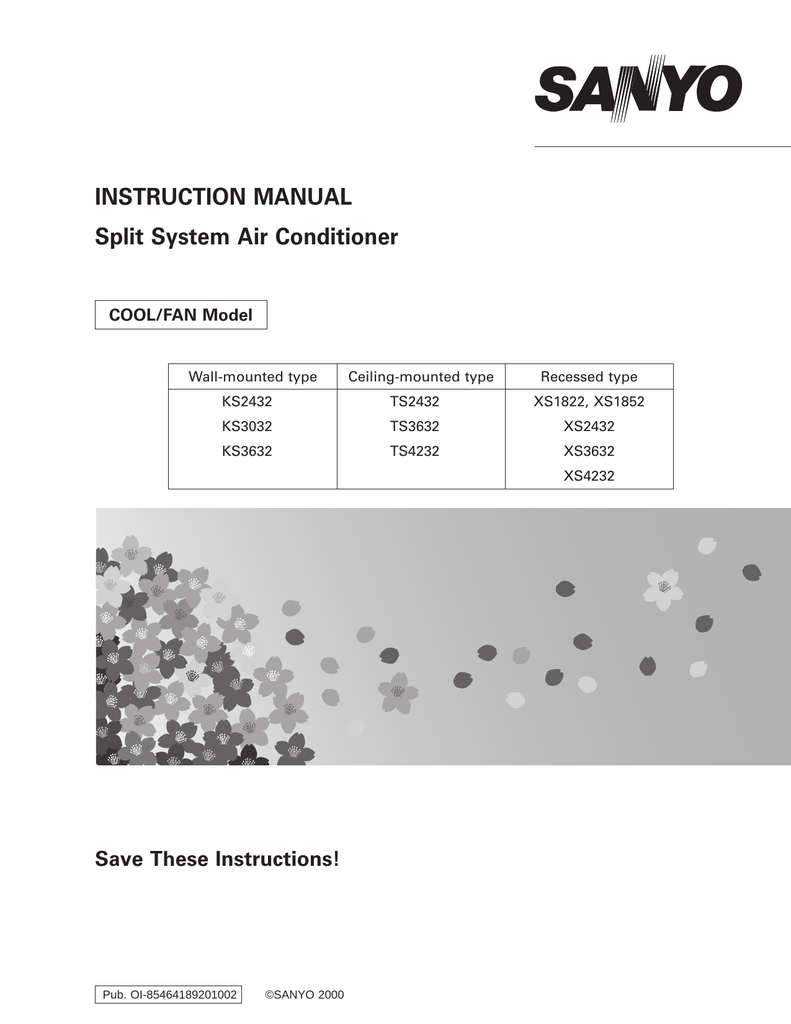 SANYO

INSTRUCTION MANUAL

Split System Air Conditioner

COOL/FAN Model

| Wall-mounted type | Ceiling-mounted type | Recessed type |
|---|---|---|
| KS2432 | TS2432 | XS1822, XS1852 |
| KS3032 | TS3632 | XS2432 |
| KS3632 | TS4232 | XS3632 |
| | | XS4232 |

Save These Instructions!

Pub. OI-85464189201002 ©SANYO 2000